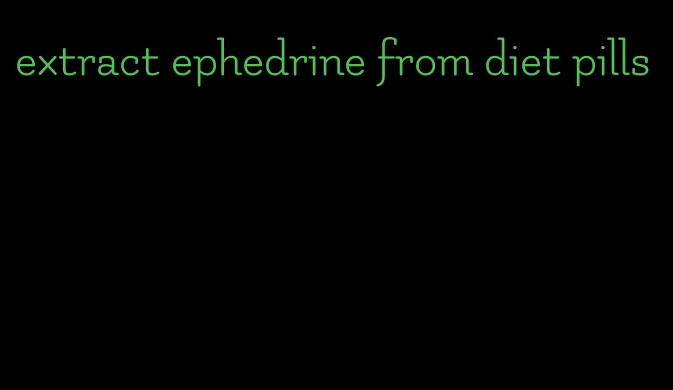 extract ephedrine from diet pills